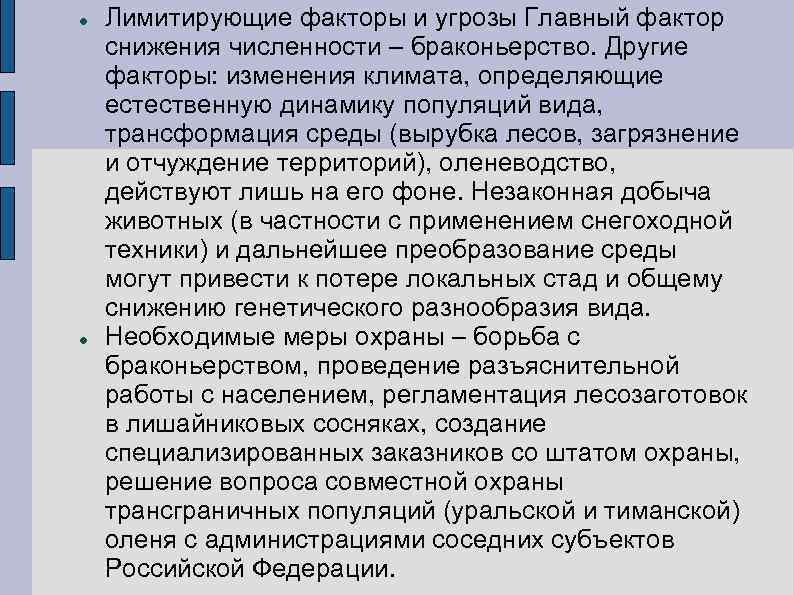 • Лимитирующие факторы и угрозы Главный фактор снижения численности – браконьерство. Другие факторы: изменения климата, определяющие естественную динамику популяций вида, трансформация среды (вырубка лесов, загрязнение и отчуждение территорий), оленеводство, действуют лишь на его фоне. Незаконная добыча животных (в частности с применением снегоходной техники) и дальнейшее преобразование среды могут привести к потере локальных стад и общему снижению генетического разнообразия вида.

• Необходимые меры охраны – борьба с браконьерством, проведение разъяснительной работы с населением, регламентация лесозаготовок в лишайниковых сосняках, создание специализированных заказников со штатом охраны, решение вопроса совместной охраны трансграничных популяций (уральской и тиманской) оленя с администрациями соседних субъектов Российской Федерации.